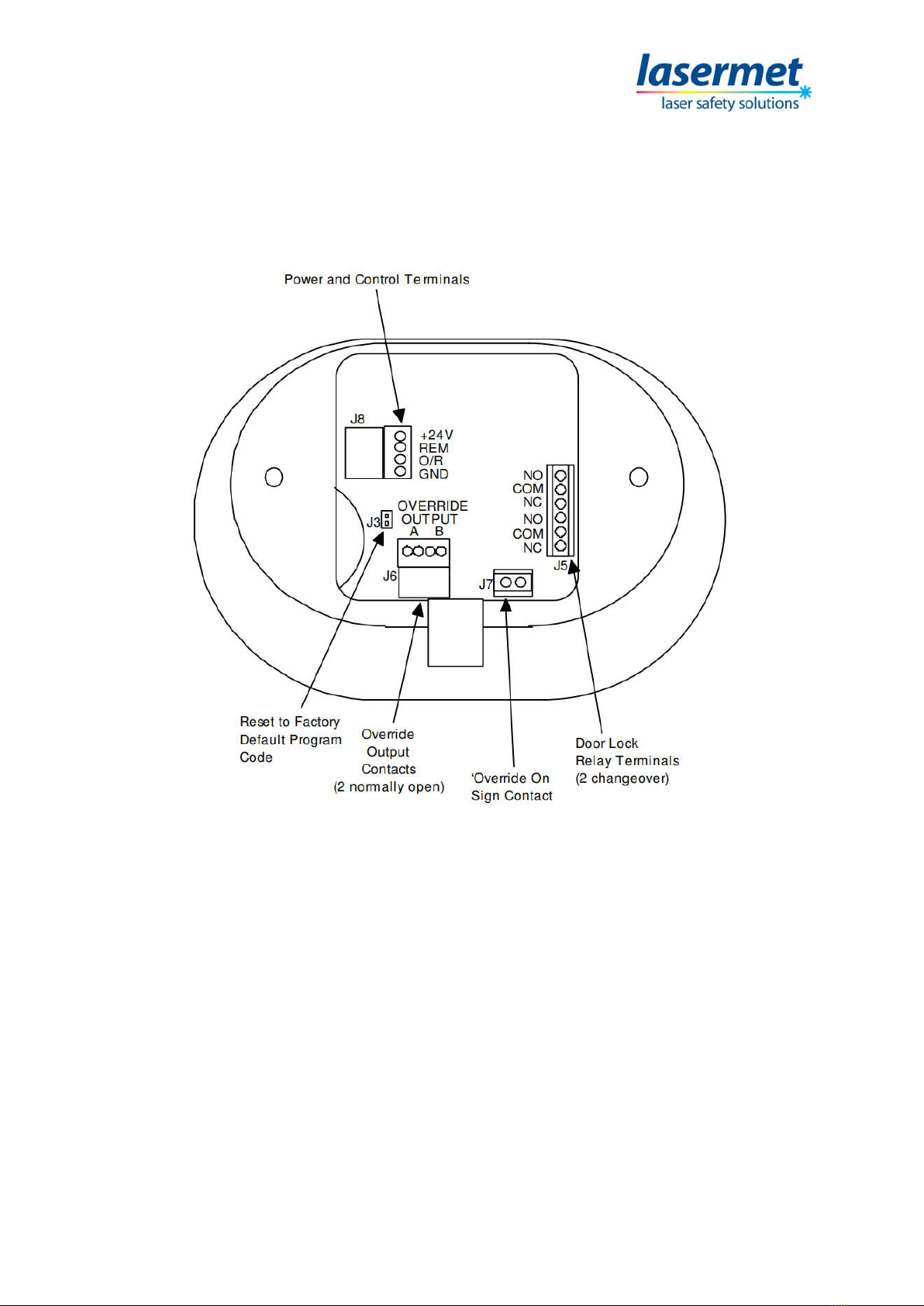 lasermet
laser safety solutions

Power and Control Terminals

J8
+24V
REM
O/R
GND

NO
COM
NC
NO
COM
NC
J5

J3
OVERRIDE
OUTPUT
A B

J6

J7

Reset to Factory Default Program Code

Override Output Contacts (2 normally open)

'Override On Sign Contact

Door Lock Relay Terminals (2 changeover)